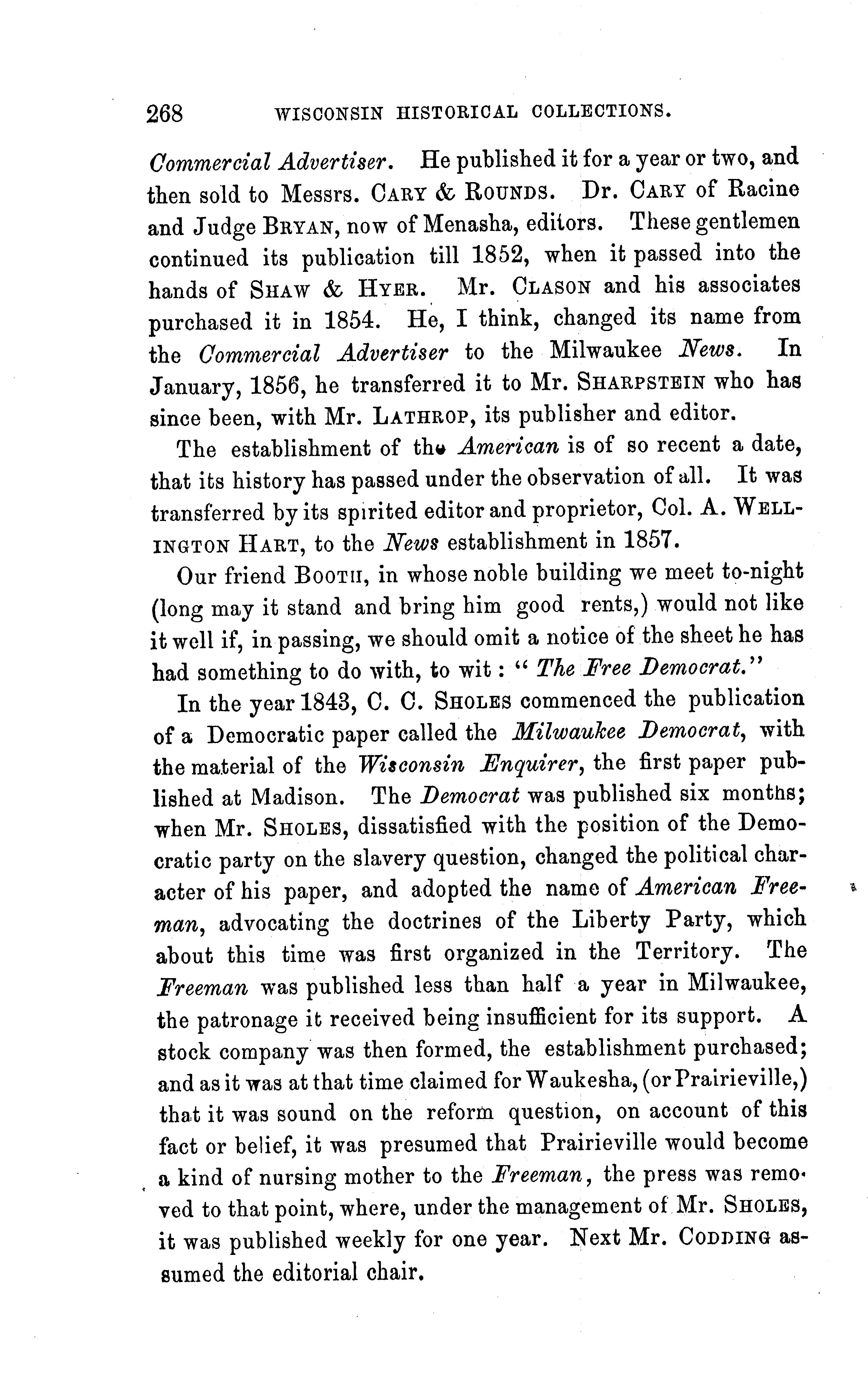 268 WISCONSIN HISTORICAL COLLECTIONS.

Commercial Advertiser. He published it for a year or two, and then sold to Messrs. CARY & ROUNDS. Dr. CARY of Racine and Judge BRYAN, now of Menasha, editors. These gentlemen continued its publication till 1852, when it passed into the hands of SHAW & HYER. Mr. CLASON and his associates purchased it in 1854. He, I think, changed its name from the Commercial Advertiser to the Milwaukee News. In January, 1856, he transferred it to Mr. SHARPSTEIN who has since been, with Mr. LATHROP, its publisher and editor.

The establishment of the American is of so recent a date, that its history has passed under the observation of all. It was transferred by its spirited editor and proprietor, Col. A. WELLINGTON HART, to the News establishment in 1857.

Our friend BOOTH, in whose noble building we meet to-night (long may it stand and bring him good rents,) would not like it well if, in passing, we should omit a notice of the sheet he has had something to do with, to wit: "The Free Democrat."

In the year 1843, C. C. SHOLES commenced the publication of a Democratic paper called the Milwaukee Democrat, with the material of the Wisconsin Enquirer, the first paper published at Madison. The Democrat was published six months; when Mr. SHOLES, dissatisfied with the position of the Democratic party on the slavery question, changed the political character of his paper, and adopted the name of American Freeman, advocating the doctrines of the Liberty Party, which about this time was first organized in the Territory. The Freeman was published less than half a year in Milwaukee, the patronage it received being insufficient for its support. A stock company was then formed, the establishment purchased; and as it was at that time claimed for Waukesha, (or Prairieville,) that it was sound on the reform question, on account of this fact or belief, it was presumed that Prairieville would become a kind of nursing mother to the Freeman, the press was removed to that point, where, under the management of Mr. SHOLES, it was published weekly for one year. Next Mr. CODDING assumed the editorial chair.